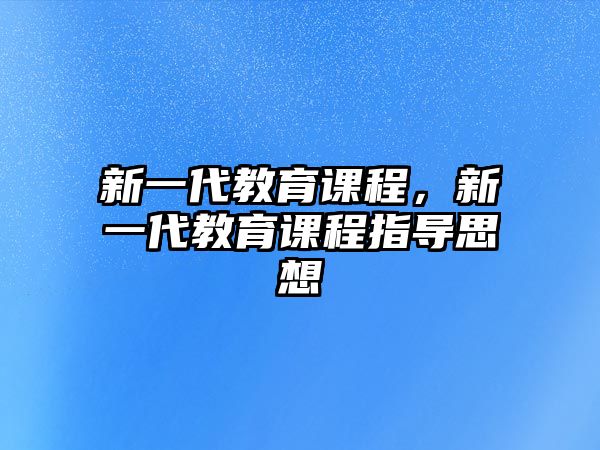 新一代教育课程，新一代教育课程指导思想